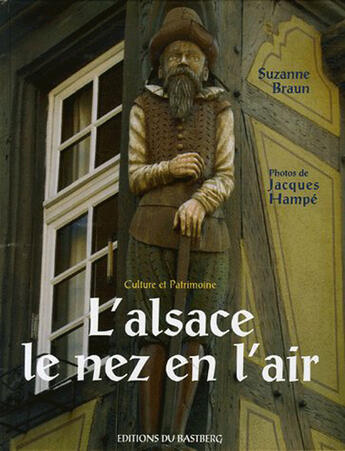 Suzanne Braun

Photos de Jacques Hampé

Culture et Patrimoine

L'alsace le nez en l'air

EDITIONS DU BASTBERG